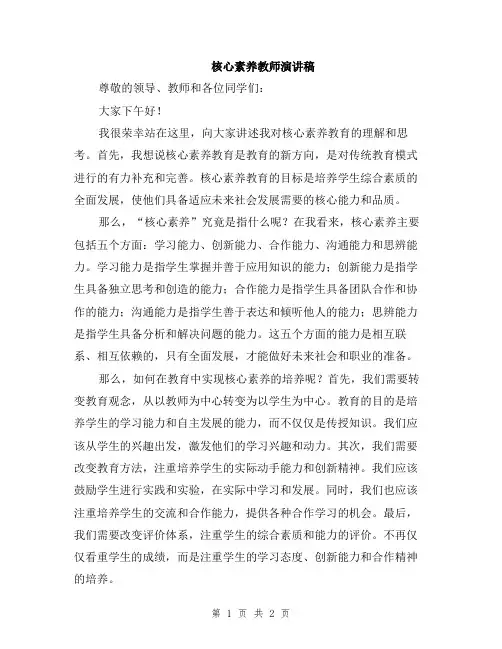 核心素养教师演讲稿

尊敬的领导、教师和各位同学们：

大家下午好！

我很荣幸站在这里，向大家讲述我对核心素养教育的理解和思考。首先，我想说核心素养教育是教育的新方向，是对传统教育模式进行的有力补充和完善。核心素养教育的目标是培养学生综合素质的全面发展，使他们具备适应未来社会发展需要的核心能力和品质。

那么，“核心素养”究竟是指什么呢？在我看来，核心素养主要包括五个方面：学习能力、创新能力、合作能力、沟通能力和思辨能力。学习能力是指学生掌握并善于应用知识的能力；创新能力是指学生具备独立思考和创造的能力；合作能力是指学生具备团队合作和协作的能力；沟通能力是指学生善于表达和倾听他人的能力；思辨能力是指学生具备分析和解决问题的能力。这五个方面的能力是相互联系、相互依赖的，只有全面发展，才能做好未来社会和职业的准备。

那么，如何在教育中实现核心素养的培养呢？首先，我们需要转变教育观念，从以教师为中心转变为以学生为中心。教育的目的是培养学生的学习能力和自主发展的能力，而不仅仅是传授知识。我们应该从学生的兴趣出发，激发他们的学习兴趣和动力。其次，我们需要改变教育方法，注重培养学生的实际动手能力和创新精神。我们应该鼓励学生进行实践和实验，在实际中学习和发展。同时，我们也应该注重培养学生的交流和合作能力，提供各种合作学习的机会。最后，我们需要改变评价体系，注重学生的综合素质和能力的评价。不再仅仅看重学生的成绩，而是注重学生的学习态度、创新能力和合作精神的培养。

第 1 页 共 2 页